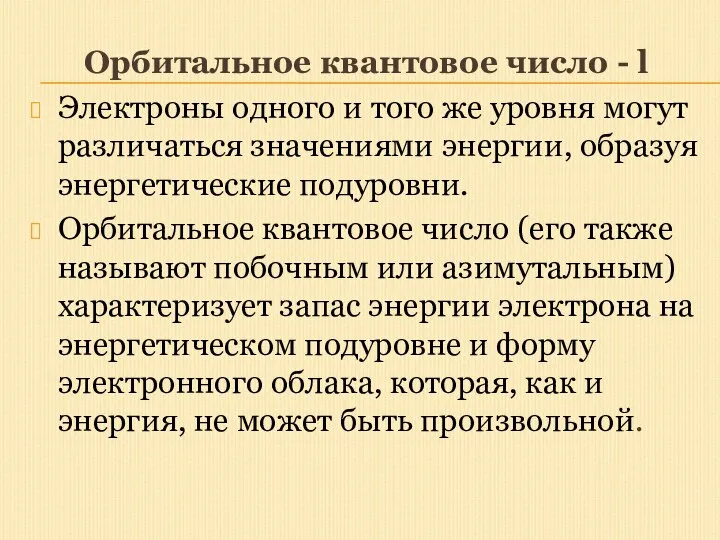 Орбитальное квантовое число - l

Электроны одного и того же уровня могут различаться значениями энергии, образуя энергетические подуровни.

Орбитальное квантовое число (его также называют побочным или азимутальным) характеризует запас энергии электрона на энергетическом подуровне и форму электронного облака, которая, как и энергия, не может быть произвольной.